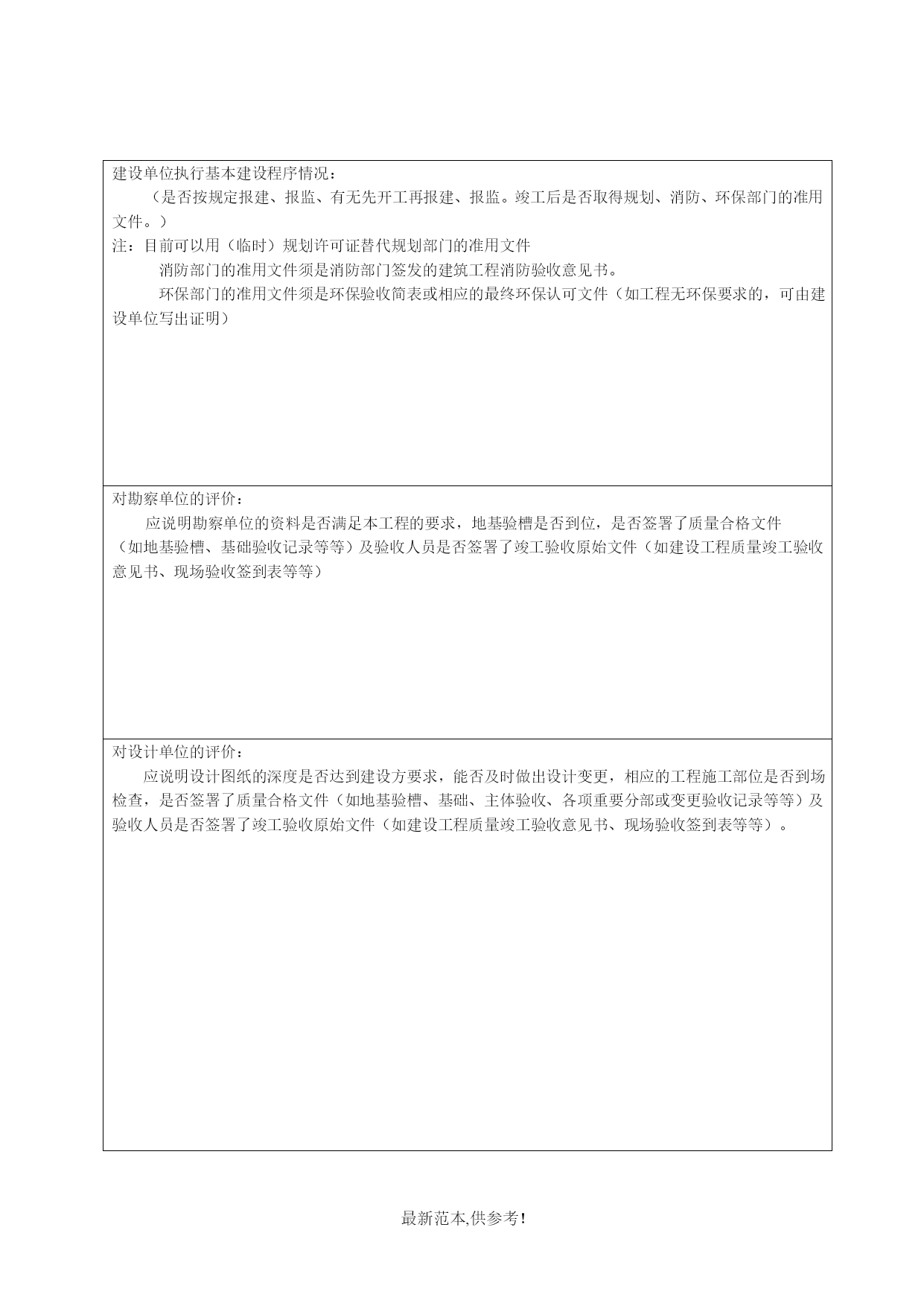 建设单位执行基本建设程序情况：

（是否按规定报建、报监、有无先开工再报建、报监。竣工后是否取得规划、消防、环保部门的准用文件。）

注：目前可以用（临时）规划许可证替代规划部门的准用文件

消防部门的准用文件须是消防部门签发的建筑工程消防验收意见书。

环保部门的准用文件须是环保验收简表或相应的最终环保认可文件（如工程无环保要求的，可由建设单位写出证明）

对勘察单位的评价：

应说明勘察单位的资料是否满足本工程的要求，地基验槽是否到位，是否签署了质量合格文件（如地基验槽、基础验收记录等等）及验收人员是否签署了竣工验收原始文件（如建设工程质量竣工验收意见书、现场验收签到表等等）

对设计单位的评价：

应说明设计图纸的深度是否达到建设方要求，能否及时做出设计变更，相应的工程施工部位是否到场检查，是否签署了质量合格文件（如地基验槽、基础、主体验收、各项重要分部或变更验收记录等等）及验收人员是否签署了竣工验收原始文件（如建设工程质量竣工验收意见书、现场验收签到表等等）。

最新范本,供参考!